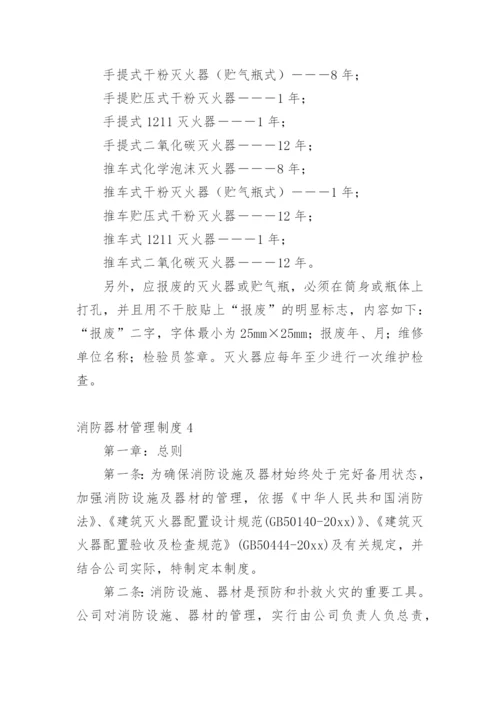 手提式干粉灭火器（贮气瓶式）———8 年；

手提贮压式干粉灭火器———1 年；

手提式 1211 灭火器———1 年；

手提式二氧化碳灭火器———12 年；

推车式化学泡沫灭火器———8 年；

推车式干粉灭火器（贮气瓶式）———1 年；

推车贮压式干粉灭火器———12 年；

推车式 1211 灭火器———1 年；

推车式二氧化碳灭火器———12 年。

另外，应报废的灭火器或贮气瓶，必须在筒身或瓶体上打孔，并且用不干胶贴上“报废”的明显标志，内容如下：“报废”二字，字体最小为 25mm×25mm；报废年、月；维修单位名称；检验员签章。灭火器应每年至少进行一次维护检查。

消防器材管理制度 4

第一章：总则

第一条：为确保消防设施及器材始终处于完好备用状态，加强消防设施及器材的管理，依据《中华人民共和国消防法》、《建筑灭火器配置设计规范(GB50140-20xx)》、《建筑灭火器配置验收及检查规范》(GB50444-20xx)及有关规定，并结合公司实际，特制定本制度。

第二条：消防设施、器材是预防和扑救火灾的重要工具。公司对消防设施、器材的管理，实行由公司负责人负总责，